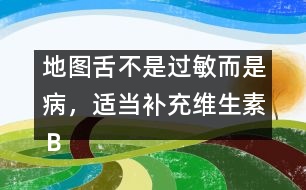 地图舌不是过敏而是病，适当补充维生素B